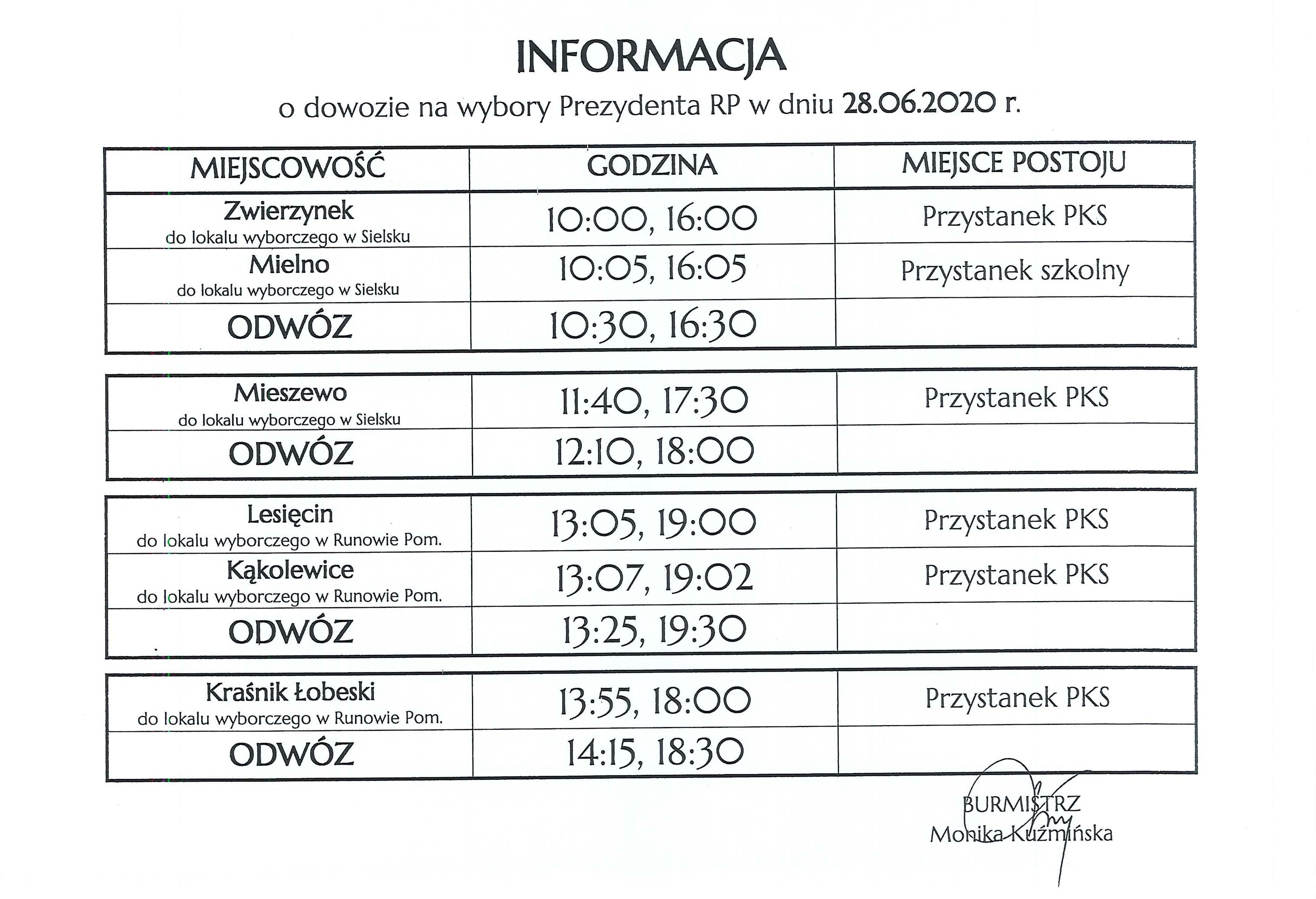 INFORMACJA

o dowozie na wybory Prezydenta RP w dniu 28.06.2020 r.

| MIEJSCOWOŚĆ | GODZINA | MIEJSCE POSTOJU |
|---|---|---|
| Zwierzynek do lokalu wyborczego w Sielsku | 10:00, 16:00 | Przystanek PKS |
| Mielno do lokalu wyborczego w Sielsku | 10:05, 16:05 | Przystanek szkolny |
| ODWÓZ | 10:30, 16:30 | |

| | | |
|---|---|---|
| Mieszewo do lokalu wyborczego w Sielsku | 11:40, 17:30 | Przystanek PKS |
| ODWÓZ | 12:10, 18:00 | |

| | | |
|---|---|---|
| Lesięcin do lokalu wyborczego w Runowie Pom. | 13:05, 19:00 | Przystanek PKS |
| Kąkolewice do lokalu wyborczego w Runowie Pom. | 13:07, 19:02 | Przystanek PKS |
| ODWÓZ | 13:25, 19:30 | |

| | | |
|---|---|---|
| Kraśnik Łobeski do lokalu wyborczego w Runowie Pom. | 13:55, 18:00 | Przystanek PKS |
| ODWÓZ | 14:15, 18:30 | |

BURMISTRZ
Monika Kuźmińska